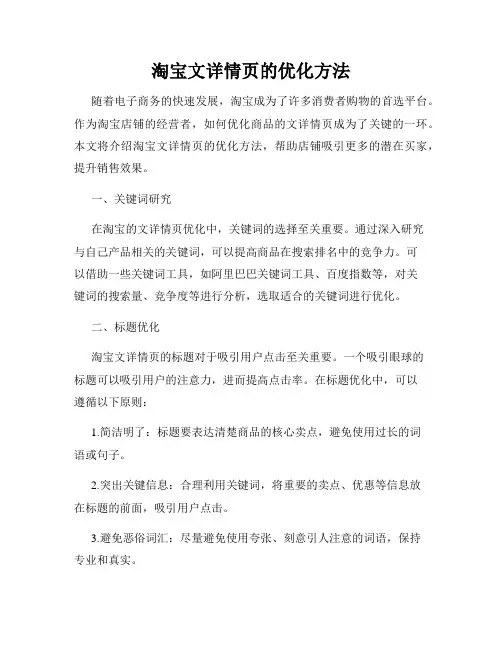 淘宝文详情页的优化方法

随着电子商务的快速发展，淘宝成为了许多消费者购物的首选平台。作为淘宝店铺的经营者，如何优化商品的文详情页成为了关键的一环。本文将介绍淘宝文详情页的优化方法，帮助店铺吸引更多的潜在买家，提升销售效果。

一、关键词研究

在淘宝的文详情页优化中，关键词的选择至关重要。通过深入研究与自己产品相关的关键词，可以提高商品在搜索排名中的竞争力。可以借助一些关键词工具，如阿里巴巴关键词工具、百度指数等，对关键词的搜索量、竞争度等进行分析，选取适合的关键词进行优化。

二、标题优化

淘宝文详情页的标题对于吸引用户点击至关重要。一个吸引眼球的标题可以吸引用户的注意力，进而提高点击率。在标题优化中，可以遵循以下原则：

1.简洁明了：标题要表达清楚商品的核心卖点，避免使用过长的词语或句子。

2.突出关键信息：合理利用关键词，将重要的卖点、优惠等信息放在标题的前面，吸引用户点击。

3.避免恶俗词汇：尽量避免使用夸张、刻意引人注意的词语，保持专业和真实。